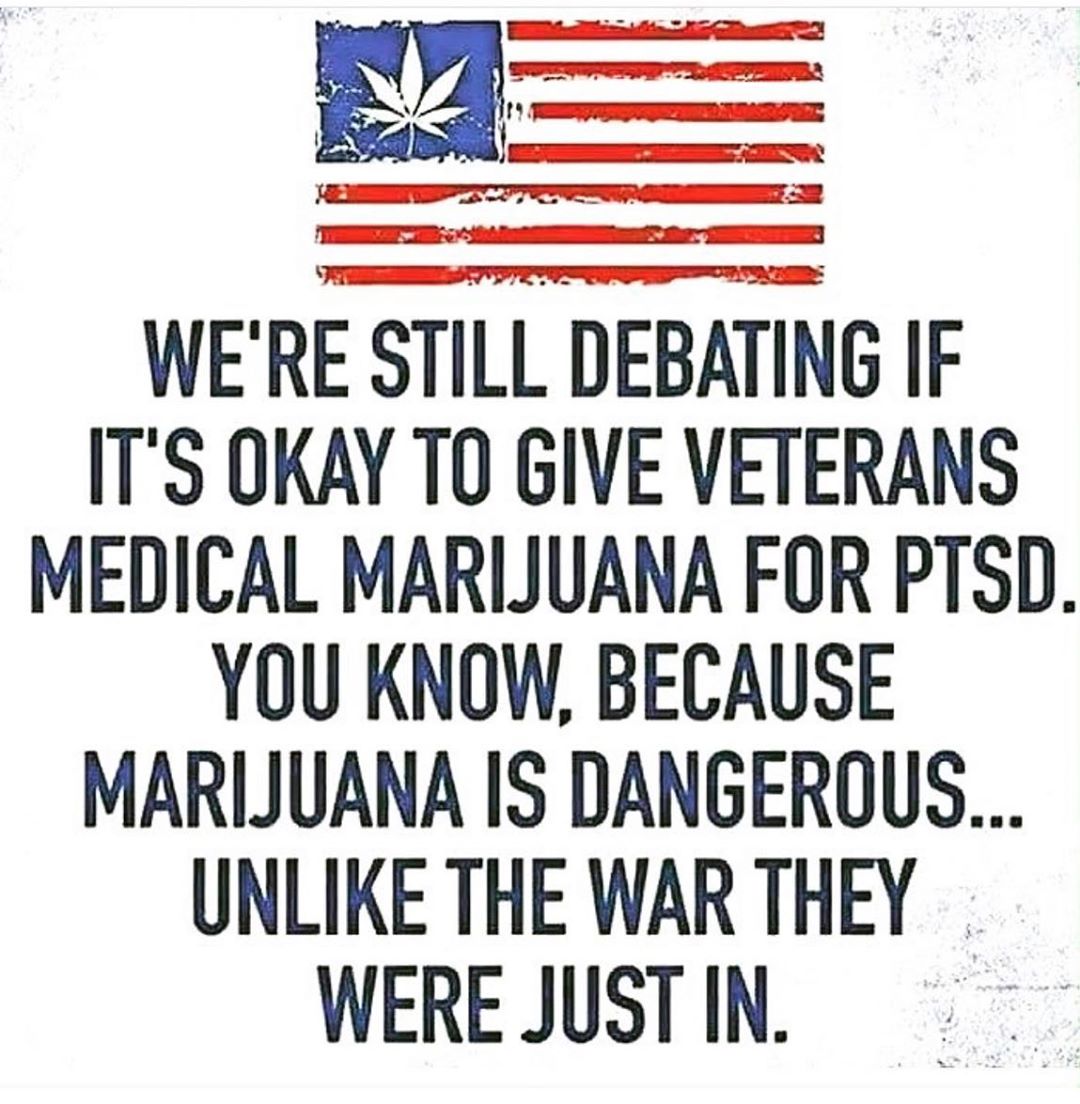 WE'RE STILL DEBATING IF IT'S OKAY TO GIVE VETERANS MEDICAL MARIJUANA FOR PTSD. YOU KNOW, BECAUSE MARIJUANA IS DANGEROUS... UNLIKE THE WAR THEY WERE JUST IN.